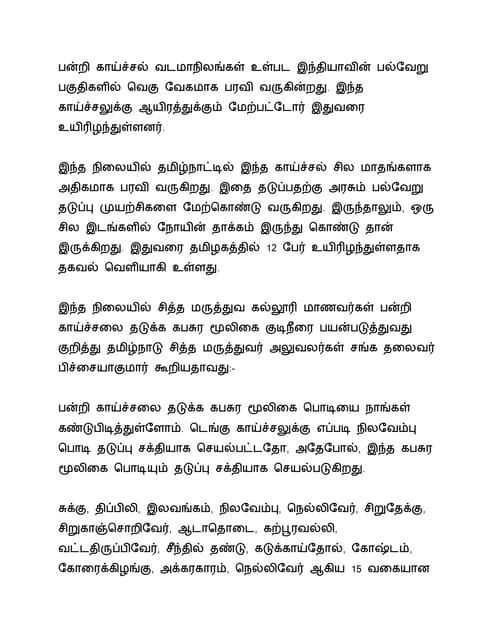 பன்றி காய்ச்சல் வடமாநிலங்கள் உள்பட இந்தியாவின் பல்வேறு பகுதிகளில் வெகு வேகமாக பரவி வருகின்றது. இந்த காய்ச்சலுக்கு ஆயிரத்துக்கும் மேற்பட்டோர் இதுவரை உயிரிழந்துள்ளனர்.

இந்த நிலையில் தமிழ்நாட்டில் இந்த காய்ச்சல் சில மாதங்களாக அதிகமாக பரவி வருகிறது. இதை தடுப்பதற்கு அரசும் பல்வேறு தடுப்பு முயற்சிகளை மேற்கொண்டு வருகிறது. இருந்தாலும், ஒரு சில இடங்களில் நோயின் தாக்கம் இருந்து கொண்டு தான் இருக்கிறது. இதுவரை தமிழகத்தில் 12 பேர் உயிரிழந்துள்ளதாக தகவல் வெளியாகி உள்ளது.

இந்த நிலையில் சித்த மருத்துவ கல்லூரி மாணவர்கள் பன்றி காய்ச்சலை தடுக்க கபசுர மூலிகை குடிநீரை பயன்படுத்துவது குறித்து தமிழ்நாடு சித்த மருத்துவர் அலுவலர்கள் சங்க தலைவர் பிச்சையாகுமார் கூறியதாவது:-

பன்றி காய்ச்சலை தடுக்க கபசுர மூலிகை பொடியை நாங்கள் கண்டுபிடித்துள்ளோம். டெங்கு காய்ச்சலுக்கு எப்படி நிலவேம்பு பொடி தடுப்பு சக்தியாக செயல்பட்டதோ, அதேபோல், இந்த கபசுர மூலிகை பொடியும் தடுப்பு சக்தியாக செயல்படுகிறது.

சுக்கு, திப்பிலி, இலவங்கம், நிலவேம்பு, நெல்லிவேர், சிறுதேக்கு, சிறுகாஞ்சொறிவேர், ஆடாதொடை, கற்பூரவல்லி, வட்டதிருப்பிவேர், சீந்தில் தண்டு, கடுக்காய்தோல், கோஷ்டம், கோரைக்கிழங்கு, அக்கரகாரம், நெல்லிவேர் ஆகிய 15 வகையான